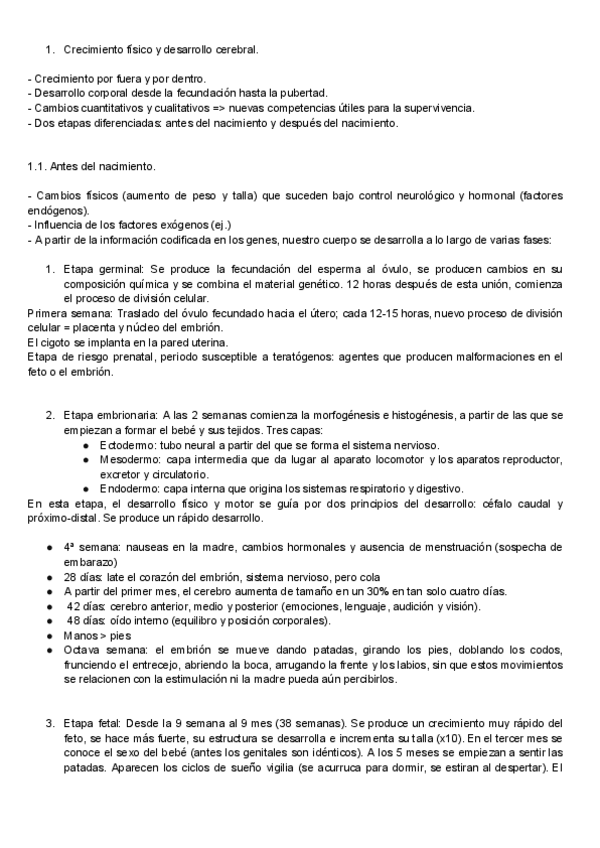 1. Crecimiento físico y desarrollo cerebral.

- Crecimiento por fuera y por dentro.
- Desarrollo corporal desde la fecundación hasta la pubertad.
- Cambios cuantitativos y cualitativos => nuevas competencias útiles para la supervivencia.
- Dos etapas diferenciadas: antes del nacimiento y después del nacimiento.

1.1. Antes del nacimiento.

- Cambios físicos (aumento de peso y talla) que suceden bajo control neurológico y hormonal (factores endógenos).
- Influencia de los factores exógenos (ej.)
- A partir de la información codificada en los genes, nuestro cuerpo se desarrolla a lo largo de varias fases:

1. Etapa germinal: Se produce la fecundación del esperma al óvulo, se producen cambios en su composición química y se combina el material genético. 12 horas después de esta unión, comienza el proceso de división celular.
Primera semana: Traslado del óvulo fecundado hacia el útero; cada 12-15 horas, nuevo proceso de división celular = placenta y núcleo del embrión.
El cigoto se implanta en la pared uterina.
Etapa de riesgo prenatal, periodo susceptible a teratógenos: agentes que producen malformaciones en el feto o el embrión.

2. Etapa embrionaria: A las 2 semanas comienza la morfogénesis e histogénesis, a partir de las que se empiezan a formar el bebé y sus tejidos. Tres capas:
● Ectodermo: tubo neural a partir del que se forma el sistema nervioso.
● Mesodermo: capa intermedia que da lugar al aparato locomotor y los aparatos reproductor, excretor y circulatorio.
● Endodermo: capa interna que origina los sistemas respiratorio y digestivo.
En esta etapa, el desarrollo físico y motor se guía por dos principios del desarrollo: céfalo caudal y próximo-distal. Se produce un rápido desarrollo.

● 4ª semana: nauseas en la madre, cambios hormonales y ausencia de menstruación (sospecha de embarazo)
● 28 días: late el corazón del embrión, sistema nervioso, pero cola
● A partir del primer mes, el cerebro aumenta de tamaño en un 30% en tan solo cuatro días.
● 42 días: cerebro anterior, medio y posterior (emociones, lenguaje, audición y visión).
● 48 días: oído interno (equilibro y posición corporales).
● Manos > pies
● Octava semana: el embrión se mueve dando patadas, girando los pies, doblando los codos, frunciendo el entrecejo, abriendo la boca, arrugando la frente y los labios, sin que estos movimientos se relacionen con la estimulación ni la madre pueda aún percibirlos.

3. Etapa fetal: Desde la 9 semana al 9 mes (38 semanas). Se produce un crecimiento muy rápido del feto, se hace más fuerte, su estructura se desarrolla e incrementa su talla (x10). En el tercer mes se conoce el sexo del bebé (antes los genitales son idénticos). A los 5 meses se empiezan a sentir las patadas. Aparecen los ciclos de sueño vigilia (se acurruca para dormir, se estiran al despertar). El